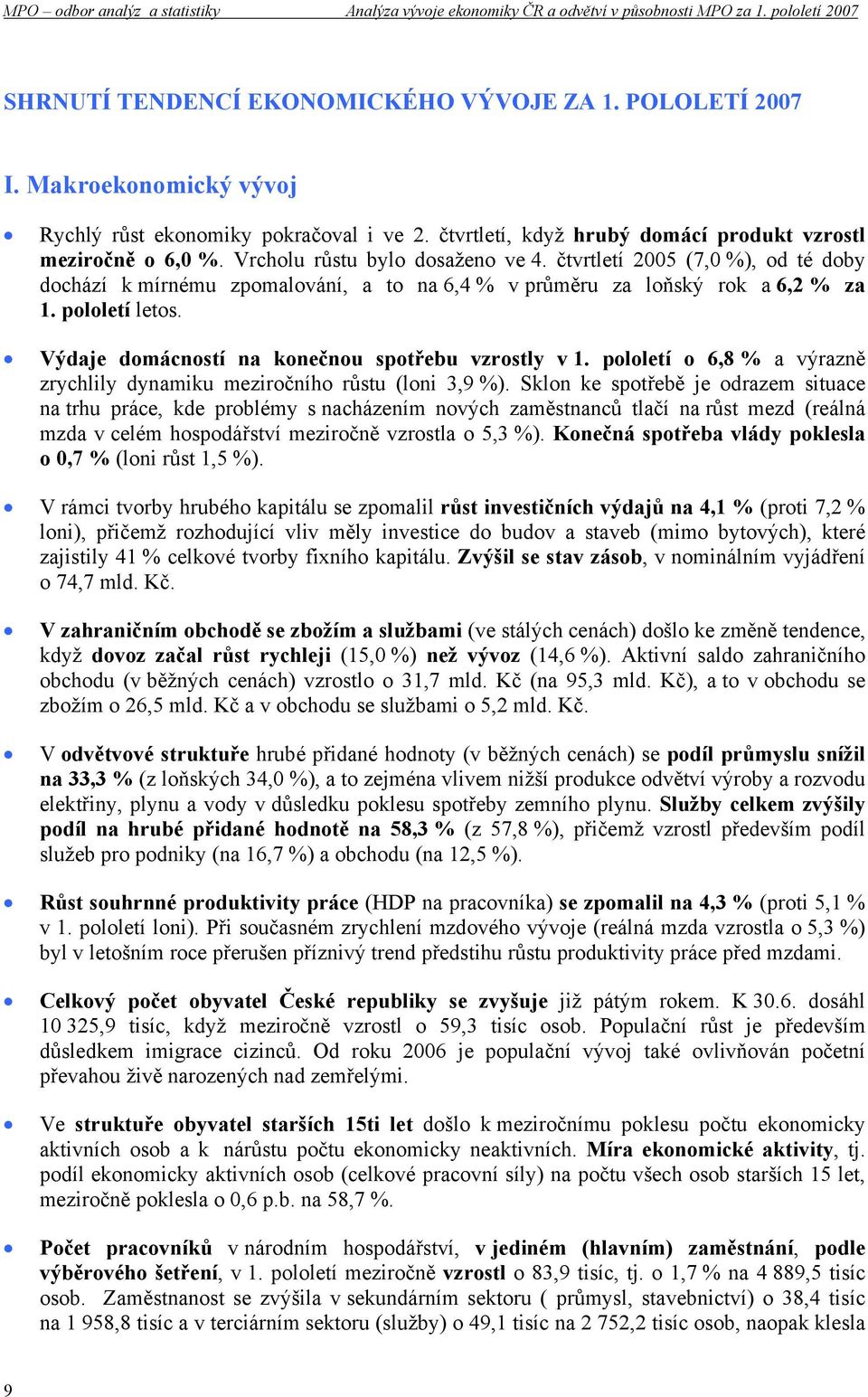 MPO – odbor analýz a statistiky Analýza vývoje ekonomiky ČR a odvětví v působnosti MPO za 1. pololetí 2007

SHRNUTÍ TENDENCÍ EKONOMICKÉHO VÝVOJE ZA 1. POLOLETÍ 2007

I. Makroekonomický vývoj

• Rychlý růst ekonomiky pokračoval i ve 2. čtvrtletí, když hrubý domácí produkt vzrostl meziročně o 6,0 %. Vrcholu růstu bylo dosaženo ve 4. čtvrtletí 2005 (7,0 %), od té doby dochází k mírnému zpomalování, a to na 6,4 % v průměru za loňský rok a 6,2 % za 1. pololetí letos.

• Výdaje domácností na konečnou spotřebu vzrostly v 1. pololetí o 6,8 % a výrazně zrychlily dynamiku meziročního růstu (loni 3,9 %). Sklon ke spotřebě je odrazem situace na trhu práce, kde problémy s nacházením nových zaměstnanců tlačí na růst mezd (reálná mzda v celém hospodářství meziročně vzrostla o 5,3 %). Konečná spotřeba vlády poklesla o 0,7 % (loni růst 1,5 %).

• V rámci tvorby hrubého kapitálu se zpomalil růst investičních výdajů na 4,1 % (proti 7,2 % loni), přičemž rozhodující vliv měly investice do budov a staveb (mimo bytových), které zajistily 41 % celkové tvorby fixního kapitálu. Zvýšil se stav zásob, v nominálním vyjádření o 74,7 mld. Kč.

• V zahraničním obchodě se zbožím a službami (ve stálých cenách) došlo ke změně tendence, když dovoz začal růst rychleji (15,0 %) než vývoz (14,6 %). Aktivní saldo zahraničního obchodu (v běžných cenách) vzrostlo o 31,7 mld. Kč (na 95,3 mld. Kč), a to v obchodu se zbožím o 26,5 mld. Kč a v obchodu se službami o 5,2 mld. Kč.

• V odvětvové struktuře hrubé přidané hodnoty (v běžných cenách) se podíl průmyslu snížil na 33,3 % (z loňských 34,0 %), a to zejména vlivem nižší produkce odvětví výroby a rozvodu elektřiny, plynu a vody v důsledku poklesu spotřeby zemního plynu. Služby celkem zvýšily podíl na hrubé přidané hodnotě na 58,3 % (z 57,8 %), přičemž vzrostl především podíl služeb pro podniky (na 16,7 %) a obchodu (na 12,5 %).

• Růst souhrnné produktivity práce (HDP na pracovníka) se zpomalil na 4,3 % (proti 5,1 % v 1. pololetí loni). Při současném zrychlení mzdového vývoje (reálná mzda vzrostla o 5,3 %) byl v letošním roce přerušen příznivý trend předstihu růstu produktivity práce před mzdami.

• Celkový počet obyvatel České republiky se zvyšuje již pátým rokem. K 30.6. dosáhl 10 325,9 tisíc, když meziročně vzrostl o 59,3 tisíc osob. Populační růst je především důsledkem imigrace cizinců. Od roku 2006 je populační vývoj také ovlivňován početní převahou živě narozených nad zemřelými.

• Ve struktuře obyvatel starších 15ti let došlo k meziročnímu poklesu počtu ekonomicky aktivních osob a k nárůstu počtu ekonomicky neaktivních. Míra ekonomické aktivity, tj. podíl ekonomicky aktivních osob (celkové pracovní síly) na počtu všech osob starších 15 let, meziročně poklesla o 0,6 p.b. na 58,7 %.

• Počet pracovníků v národním hospodářství, v jediném (hlavním) zaměstnání, podle výběrového šetření, v 1. pololetí meziročně vzrostl o 83,9 tisíc, tj. o 1,7 % na 4 889,5 tisíc osob. Zaměstnanost se zvýšila v sekundárním sektoru ( průmysl, stavebnictví) o 38,4 tisíc na 1 958,8 tisíc a v terciárním sektoru (služby) o 49,1 tisíc na 2 752,2 tisíc osob, naopak klesla

9